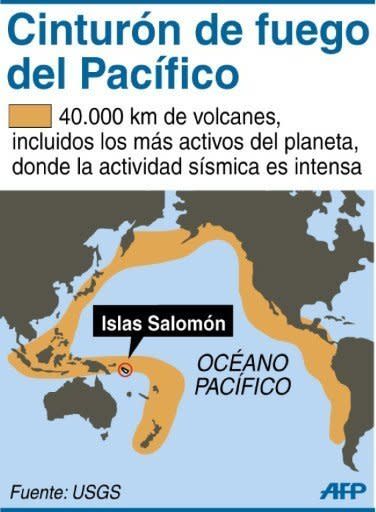 Cinturón de fuego del Pacífico

40.000 km de volcanes, incluidos los más activos del planeta, donde la actividad sísmica es intensa

Islas Salomón

OCÉANO PACÍFICO

Fuente: USGS

AFP